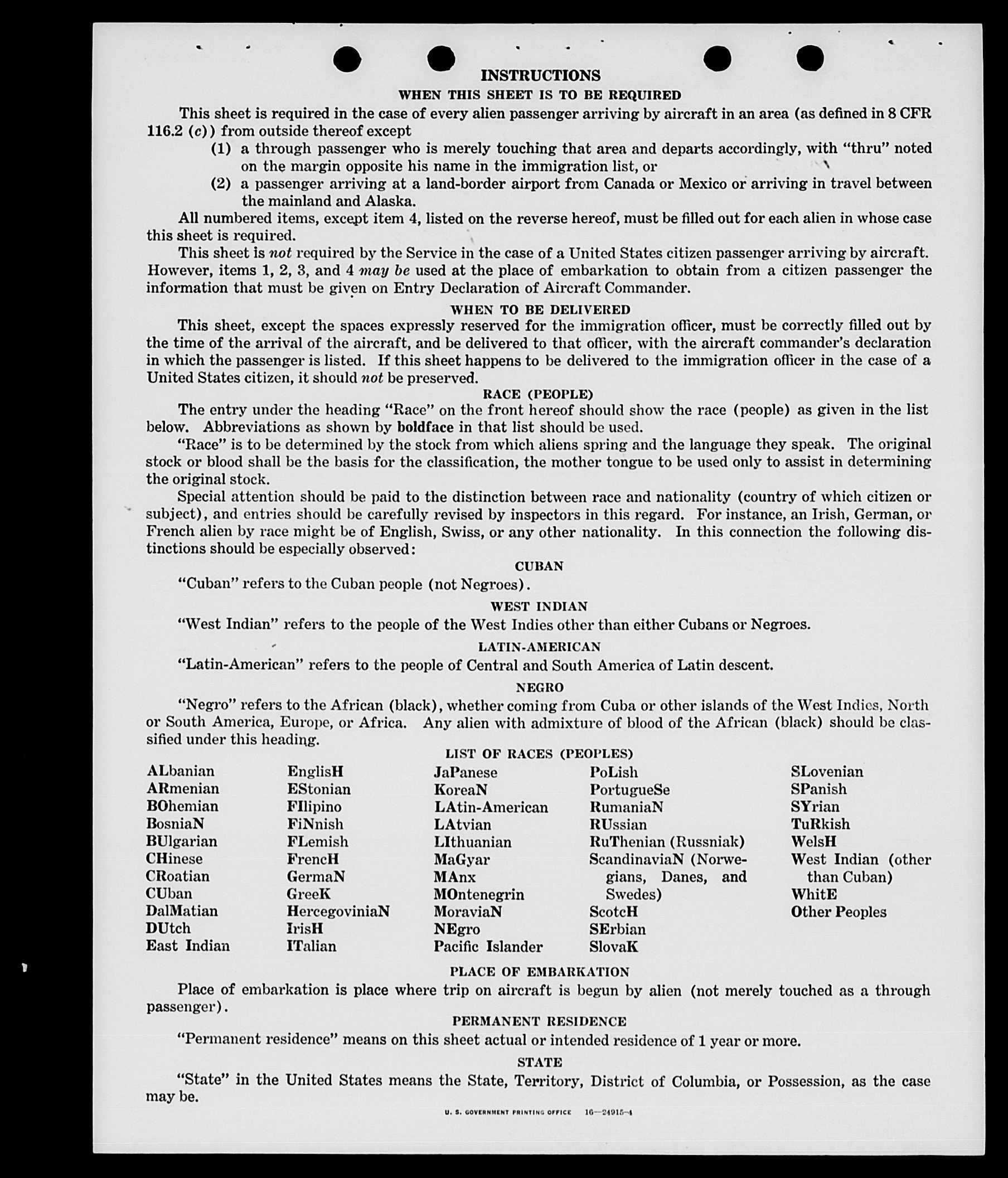 INSTRUCTIONS

WHEN THIS SHEET IS TO BE REQUIRED

This sheet is required in the case of every alien passenger arriving by aircraft in an area (as defined in 8 CFR 116.2 (c)) from outside thereof except

(1) a through passenger who is merely touching that area and departs accordingly, with "thru" noted on the margin opposite his name in the immigration list, or

(2) a passenger arriving at a land-border airport from Canada or Mexico or arriving in travel between the mainland and Alaska.

All numbered items, except item 4, listed on the reverse hereof, must be filled out for each alien in whose case this sheet is required.

This sheet is not required by the Service in the case of a United States citizen passenger arriving by aircraft. However, items 1, 2, 3, and 4 may be used at the place of embarkation to obtain from a citizen passenger the information that must be given on Entry Declaration of Aircraft Commander.

WHEN TO BE DELIVERED

This sheet, except the spaces expressly reserved for the immigration officer, must be correctly filled out by the time of the arrival of the aircraft, and be delivered to that officer, with the aircraft commander's declaration in which the passenger is listed. If this sheet happens to be delivered to the immigration officer in the case of a United States citizen, it should not be preserved.

RACE (PEOPLE)

The entry under the heading "Race" on the front hereof should show the race (people) as given in the list below. Abbreviations as shown by boldface in that list should be used.

"Race" is to be determined by the stock from which aliens spring and the language they speak. The original stock or blood shall be the basis for the classification, the mother tongue to be used only to assist in determining the original stock.

Special attention should be paid to the distinction between race and nationality (country of which citizen or subject), and entries should be carefully revised by inspectors in this regard. For instance, an Irish, German, or French alien by race might be of English, Swiss, or any other nationality. In this connection the following distinctions should be especially observed:

CUBAN

"Cuban" refers to the Cuban people (not Negroes).

WEST INDIAN

"West Indian" refers to the people of the West Indies other than either Cubans or Negroes.

LATIN-AMERICAN

"Latin-American" refers to the people of Central and South America of Latin descent.

NEGRO

"Negro" refers to the African (black), whether coming from Cuba or other islands of the West Indies, North or South America, Europe, or Africa. Any alien with admixture of blood of the African (black) should be classified under this heading.

LIST OF RACES (PEOPLES)

ALbanian
ARmenian
BOhemian
BosniaN
BUlgarian
CHinese
CRoatian
CUban
DalMatian
DUtch
East Indian

EnglisH
EStonian
FIlipino
FiNnish
FLemish
FrencH
GermaN
GreeK
HercegoviniaN
IrisH
ITalian

JaPanese
KoreaN
LAtin-American
LAtvian
LIthuanian
MaGyar
MAnx
MOntenegrin
MoraviaN
NEgro
Pacific Islander

PoLish
PortugueSe
RumaniaN
RUssian
RuThenian (Russniak)
ScandinaviaN (Norwegians, Danes, and Swedes)
ScotcH
SErbian
SlovaK

SLovenian
SPanish
SYrian
TuRkish
WelsH
West Indian (other than Cuban)
WhitE
Other Peoples

PLACE OF EMBARKATION

Place of embarkation is place where trip on aircraft is begun by alien (not merely touched as a through passenger).

PERMANENT RESIDENCE

"Permanent residence" means on this sheet actual or intended residence of 1 year or more.

STATE

"State" in the United States means the State, Territory, District of Columbia, or Possession, as the case may be.

U. S. GOVERNMENT PRINTING OFFICE 16—24915-4